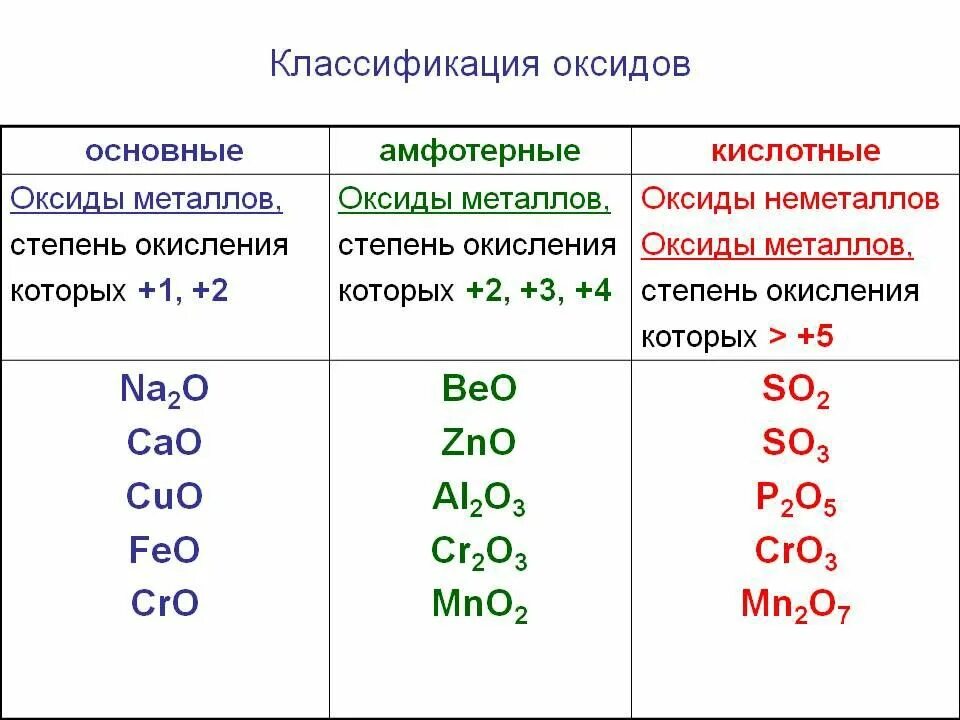 Классификация оксидов

| основные | амфотерные | кислотные |
|---|---|---|
| Оксиды металлов, степень окисления которых +1, +2 | Оксиды металлов, степень окисления которых +2, +3, +4 | Оксиды неметаллов Оксиды металлов, степень окисления которых > +5 |
| $Na_2O$ $CaO$ $CuO$ $FeO$ $CrO$ | $BeO$ $ZnO$ $Al_2O_3$ $Cr_2O_3$ $MnO_2$ | $SO_2$ $SO_3$ $P_2O_5$ $CrO_3$ $Mn_2O_7$ |